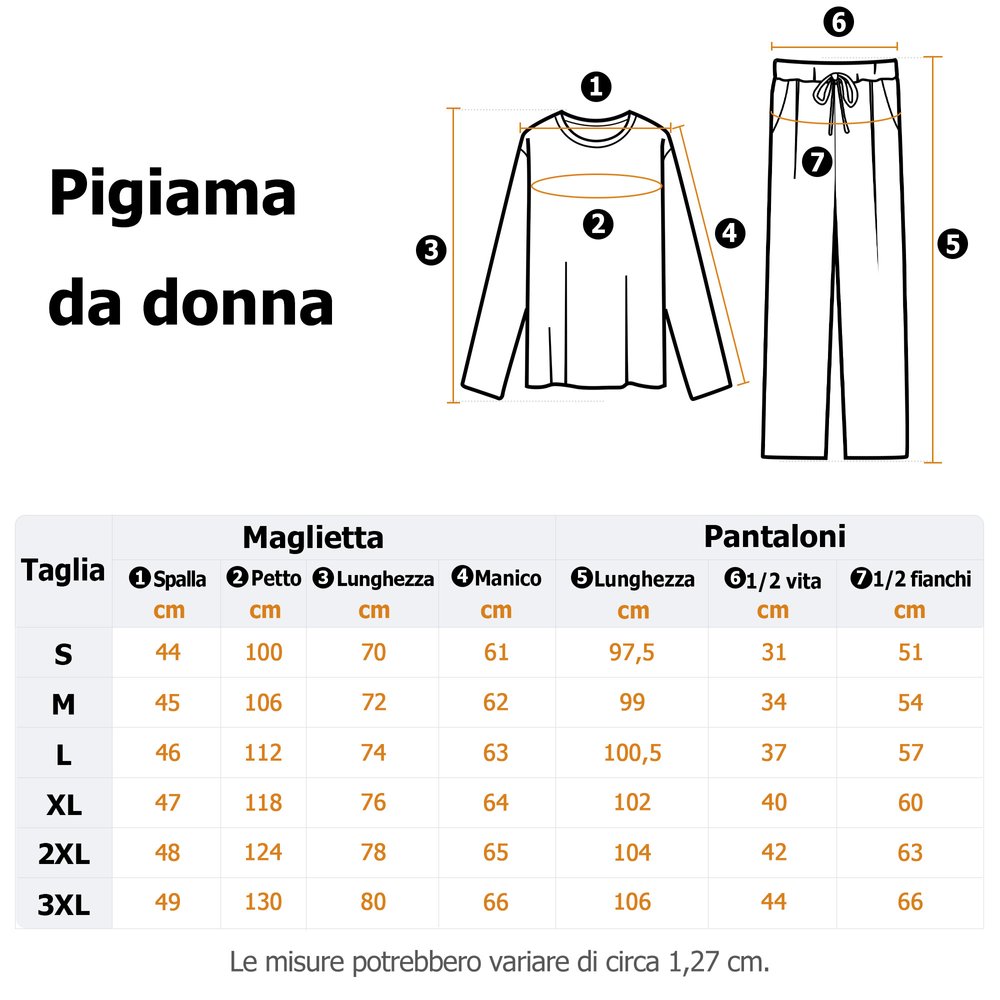 Pigiama da donna

❶ ❷ ❸ ❹ ❺ ❻ ❼

| Taglia | Maglietta | | | | Pantaloni | | |
|---|---|---|---|---|---|---|---|
| | ❶Spalla cm | ❷Petto cm | ❸Lunghezza cm | ❹Manico cm | ❺Lunghezza cm | ❻1/2 vita cm | ❼1/2 fianchi cm |
| S | 44 | 100 | 70 | 61 | 97,5 | 31 | 51 |
| M | 45 | 106 | 72 | 62 | 99 | 34 | 54 |
| L | 46 | 112 | 74 | 63 | 100,5 | 37 | 57 |
| XL | 47 | 118 | 76 | 64 | 102 | 40 | 60 |
| 2XL | 48 | 124 | 78 | 65 | 104 | 42 | 63 |
| 3XL | 49 | 130 | 80 | 66 | 106 | 44 | 66 |

Le misure potrebbero variare di circa 1,27 cm.